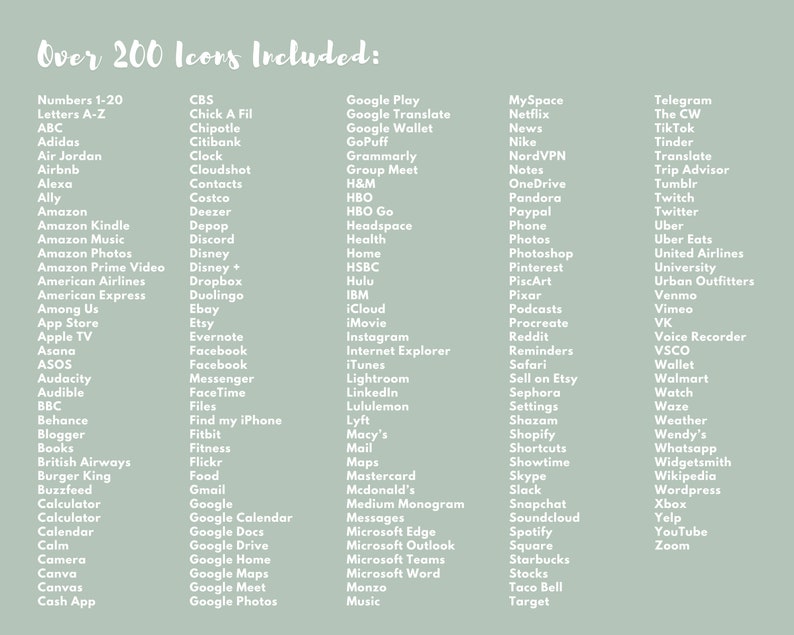 Over 200 Icons Included:

Numbers 1-20
Letters A-Z
ABC
Adidas
Air Jordan
Airbnb
Alexa
Ally
Amazon
Amazon Kindle
Amazon Music
Amazon Photos
Amazon Prime Video
American Airlines
American Express
Among Us
App Store
Apple TV
Asana
ASOS
Audacity
Audible
BBC
Behance
Blogger
Books
British Airways
Burger King
Buzzfeed
Calculator
Calculator
Calendar
Calm
Camera
Canva
Canvas
Cash App

CBS
Chick A Fil
Chipotle
Citibank
Clock
Cloudshot
Contacts
Costco
Deezer
Depop
Discord
Disney
Disney +
Dropbox
Duolingo
Ebay
Etsy
Evernote
Facebook
Facebook
Messenger
FaceTime
Files
Find my iPhone
Fitbit
Fitness
Flickr
Food
Gmail
Google
Google Calendar
Google Docs
Google Drive
Google Home
Google Maps
Google Meet
Google Photos

Google Play
Google Translate
Google Wallet
GoPuff
Grammarly
Group Meet
H&M
HBO
HBO Go
Headspace
Health
Home
HSBC
Hulu
IBM
iCloud
iMovie
Instagram
Internet Explorer
iTunes
Lightroom
LinkedIn
Lululemon
Lyft
Macy's
Mail
Maps
Mastercard
Mcdonald's
Medium Monogram
Messages
Microsoft Edge
Microsoft Outlook
Microsoft Teams
Microsoft Word
Monzo
Music

MySpace
Netflix
News
Nike
NordVPN
Notes
OneDrive
Pandora
Paypal
Phone
Photos
Photoshop
Pinterest
PiscArt
Pixar
Podcasts
Procreate
Reddit
Reminders
Safari
Sell on Etsy
Sephora
Settings
Shazam
Shopify
Shortcuts
Showtime
Skype
Slack
Snapchat
Soundcloud
Spotify
Square
Starbucks
Stocks
Taco Bell
Target

Telegram
The CW
TikTok
Tinder
Translate
Trip Advisor
Tumblr
Twitch
Twitter
Uber
Uber Eats
United Airlines
University
Urban Outfitters
Venmo
Vimeo
VK
Voice Recorder
VSCO
Wallet
Walmart
Watch
Waze
Weather
Wendy's
Whatsapp
Widgetsmith
Wikipedia
Wordpress
Xbox
Yelp
YouTube
Zoom